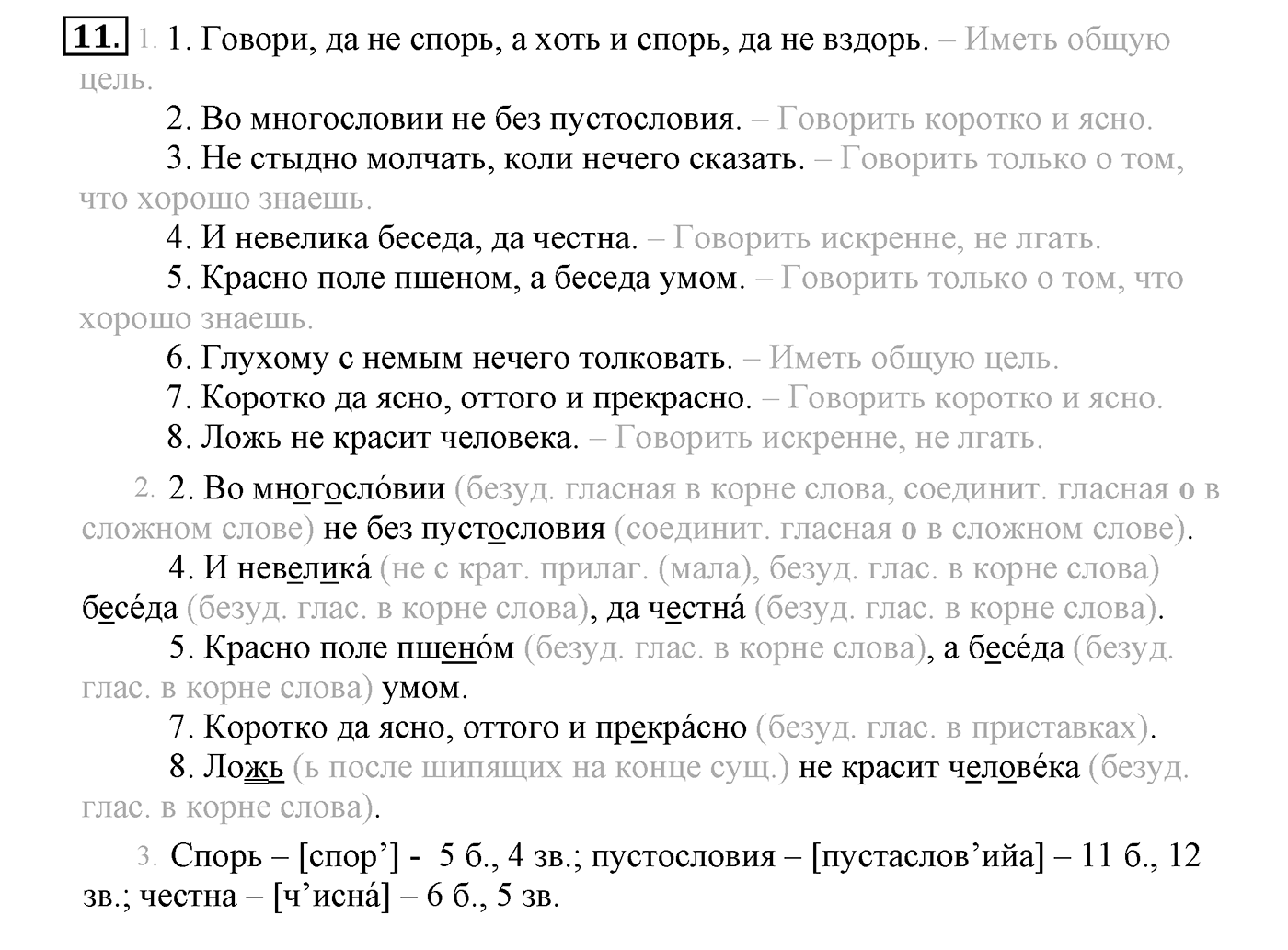 11. 1. 1. Говори, да не спорь, а хоть и спорь, да не вздорь. – Иметь общую цель.

2. Во многословии не без пустословия. – Говорить коротко и ясно.

3. Не стыдно молчать, коли нечего сказать. – Говорить только о том, что хорошо знаешь.

4. И невелика беседа, да честна. – Говорить искренне, не лгать.

5. Красно поле пшеном, а беседа умом. – Говорить только о том, что хорошо знаешь.

6. Глухому с немым нечего толковать. – Иметь общую цель.

7. Коротко да ясно, оттого и прекрасно. – Говорить коротко и ясно.

8. Ложь не красит человека. – Говорить искренне, не лгать.

2. 2. Во многосло́вии (безуд. гласная в корне слова, соединит. гласная о в сложном слове) не без пустословия (соединит. гласная о в сложном слове).

4. И невелика́ (не с крат. прилаг. (мала), безуд. глас. в корне слова) бесе́да (безуд. глас. в корне слова), да честна́ (безуд. глас. в корне слова).

5. Красно поле пшено́м (безуд. глас. в корне слова), а бесе́да (безуд. глас. в корне слова) умом.

7. Коротко да ясно, оттого и прекра́сно (безуд. глас. в приставках).

8. Ложь (ь после шипящих на конце сущ.) не красит челове́ка (безуд. глас. в корне слова).

3. Спорь – [спор’] - 5 б., 4 зв.; пустословия – [пустаслов’ийа] – 11 б., 12 зв.; честна – [ч’исна́] – 6 б., 5 зв.